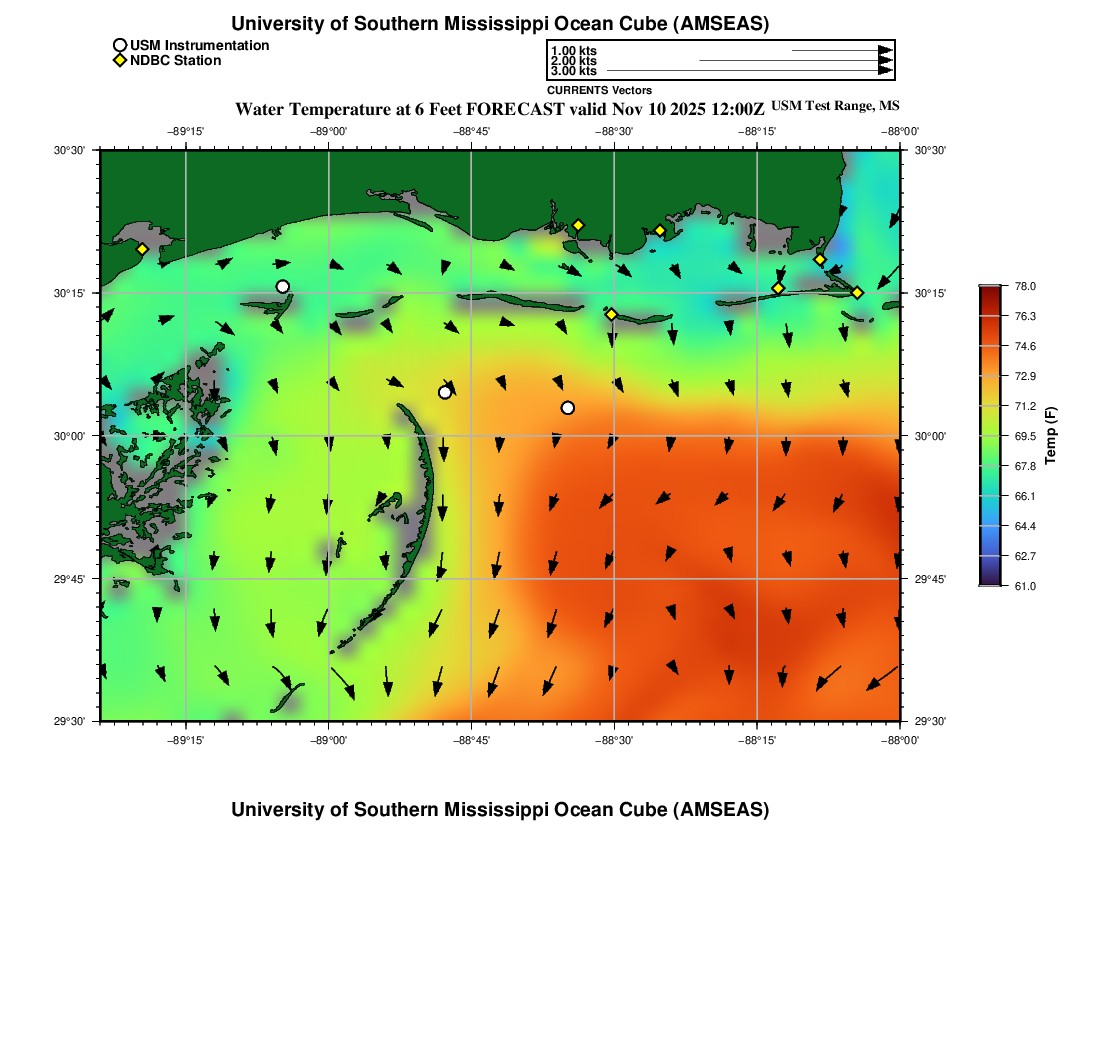 University of Southern Mississippi Ocean Cube (AMSEAS)

USM Instrumentation
NDBC Station

1.00 kts
2.00 kts
3.00 kts
CURRENTS Vectors

Water Temperature at 6 Feet FORECAST valid Nov 10 2025 12:00Z USM Test Range, MS

−89°15' −89°00' −88°45' −88°30' −88°15' −88°00'

30°30'
30°15'
30°00'
29°45'
29°30'

30°30'
30°15'
30°00'
29°45'
29°30'

−89°15' −89°00' −88°45' −88°30' −88°15' −88°00'

78.0
76.3
74.6
72.9
71.2
69.5
67.8
66.1
64.4
62.7
61.0
Temp (F)

University of Southern Mississippi Ocean Cube (AMSEAS)